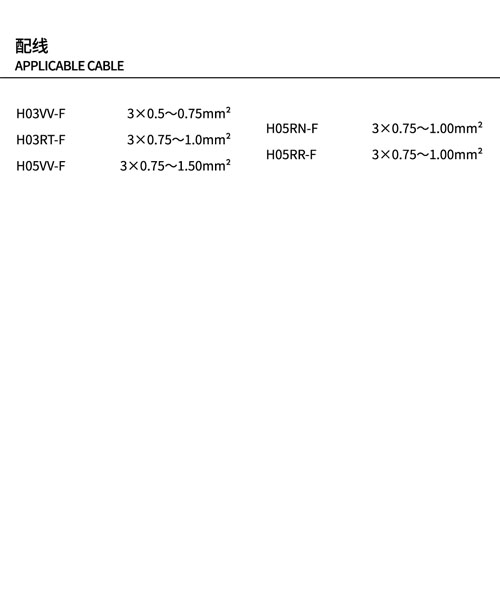 配线
APPLICABLE CABLE

H03VV-F 3×0.5～0.75mm²
H03RT-F 3×0.75～1.0mm²
H05VV-F 3×0.75～1.50mm²

H05RN-F 3×0.75～1.00mm²
H05RR-F 3×0.75～1.00mm²